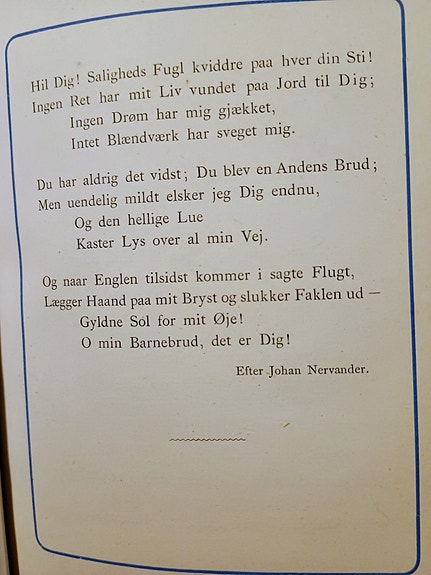 Hil Dig! Saligheds Fugl kviddre paa hver din Sti!
Ingen Ret har mit Liv vundet paa Jord til Dig;
Ingen Drøm har mig gjækket,
Intet Blændværk har sveget mig.

Du har aldrig det vidst; Du blev en Andens Brud;
Men uendelig mildt elsker jeg Dig endnu,
Og den hellige Lue
Kaster Lys over al min Vej.

Og naar Englen tilsidst kommer i sagte Flugt,
Lægger Haand paa mit Bryst og slukker Faklen ud —
Gyldne Sol for mit Øje!
O min Barnebrud, det er Dig!

Efter Johan Nervander.